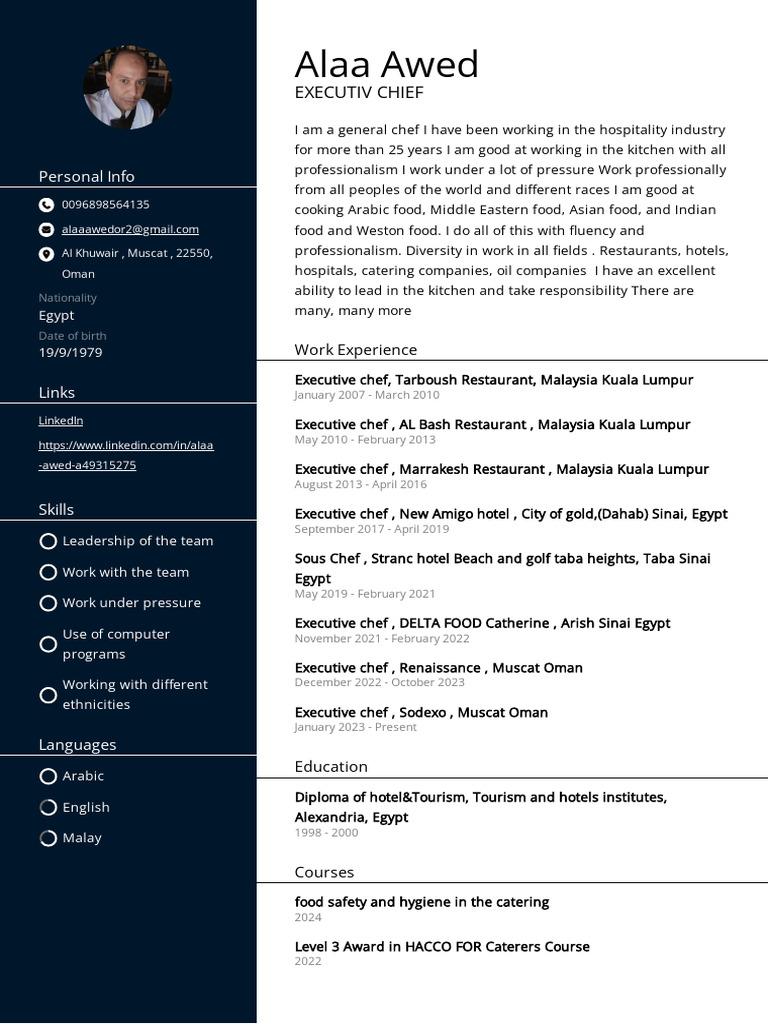 Personal Info

0096898564135

alaaawedor2@gmail.com

Al Khuwair , Muscat , 22550, Oman

Nationality
Egypt

Date of birth
19/9/1979

Links

LinkedIn

https://www.linkedin.com/in/alaa-awed-a49315275

Skills

Leadership of the team

Work with the team

Work under pressure

Use of computer programs

Working with different ethnicities

Languages

Arabic

English

Malay

Alaa Awed
EXECUTIV CHIEF

I am a general chef I have been working in the hospitality industry for more than 25 years I am good at working in the kitchen with all professionalism I work under a lot of pressure Work professionally from all peoples of the world and different races I am good at cooking Arabic food, Middle Eastern food, Asian food, and Indian food and Weston food. I do all of this with fluency and professionalism. Diversity in work in all fields . Restaurants, hotels, hospitals, catering companies, oil companies I have an excellent ability to lead in the kitchen and take responsibility There are many, many more

Work Experience

Executive chef, Tarboush Restaurant, Malaysia Kuala Lumpur
January 2007 - March 2010

Executive chef , AL Bash Restaurant , Malaysia Kuala Lumpur
May 2010 - February 2013

Executive chef , Marrakesh Restaurant , Malaysia Kuala Lumpur
August 2013 - April 2016

Executive chef , New Amigo hotel , City of gold,(Dahab) Sinai, Egypt
September 2017 - April 2019

Sous Chef , Stranc hotel Beach and golf taba heights, Taba Sinai Egypt
May 2019 - February 2021

Executive chef , DELTA FOOD Catherine , Arish Sinai Egypt
November 2021 - February 2022

Executive chef , Renaissance , Muscat Oman
December 2022 - October 2023

Executive chef , Sodexo , Muscat Oman
January 2023 - Present

Education

Diploma of hotel&Tourism, Tourism and hotels institutes, Alexandria, Egypt
1998 - 2000

Courses

food safety and hygiene in the catering
2024

Level 3 Award in HACCO FOR Caterers Course
2022